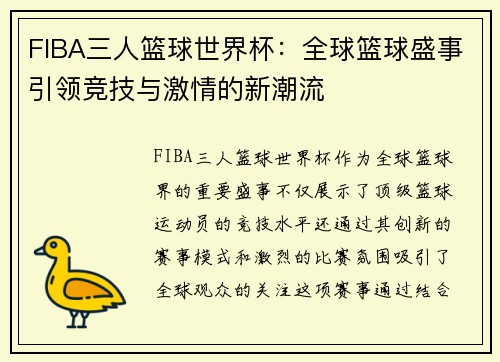 FIBA三人篮球世界杯：全球篮球盛事引领竞技与激情的新潮流

FIBA三人篮球世界杯作为全球篮球界的重要盛事不仅展示了顶级篮球运动员的竞技水平还通过其创新的赛事模式和激烈的比赛氛围吸引了全球观众的关注这项赛事通过结合